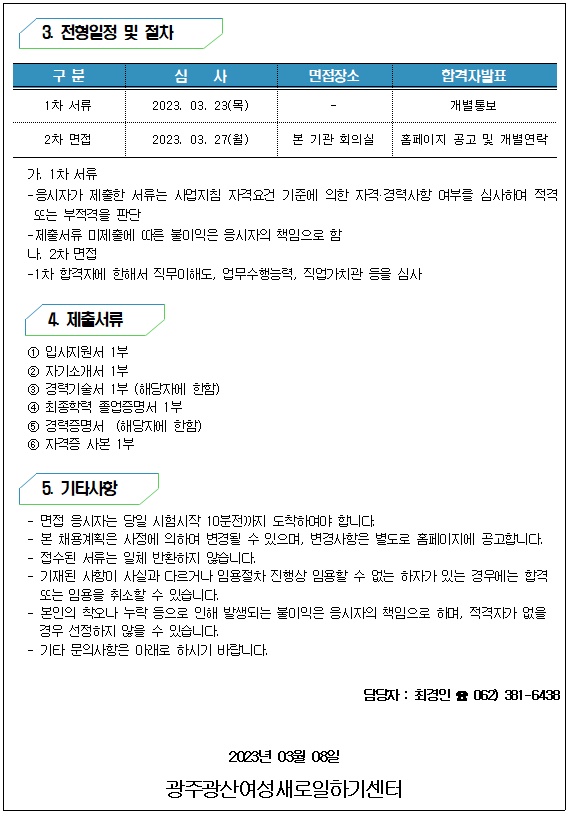 3. 전형일정 및 절차

| 구 분 | 심 사 | 면접장소 | 합격자발표 |
|---|---|---|---|
| 1차 서류 | 2023. 03. 23(목) | - | 개별통보 |
| 2차 면접 | 2023. 03. 27(월) | 본 기관 회의실 | 홈페이지 공고 및 개별연락 |

가. 1차 서류
-응시자가 제출한 서류는 사업지침 자격요건 기준에 의한 자격·경력사항 여부를 심사하여 적격 또는 부적격을 판단
-제출서류 미제출에 따른 불이익은 응시자의 책임으로 함
나. 2차 면접
-1차 합격자에 한해서 직무이해도, 업무수행능력, 직업가치관 등을 심사

4. 제출서류

① 입사지원서 1부
② 자기소개서 1부
③ 경력기술서 1부 (해당자에 한함)
④ 최종학력 졸업증명서 1부
⑤ 경력증명서 (해당자에 한함)
⑥ 자격증 사본 1부

5. 기타사항

- 면접 응시자는 당일 시험시작 10분전까지 도착하여야 합니다.
- 본 채용계획은 사정에 의하여 변경될 수 있으며, 변경사항은 별도로 홈페이지에 공고합니다.
- 접수된 서류는 일체 반환하지 않습니다.
- 기재된 사항이 사실과 다르거나 임용절차 진행상 임용할 수 없는 하자가 있는 경우에는 합격 또는 임용을 취소할 수 있습니다.
- 본인의 착오나 누락 등으로 인해 발생되는 불이익은 응시자의 책임으로 하며, 적격자가 없을 경우 선정하지 않을 수 있습니다.
- 기타 문의사항은 아래로 하시기 바랍니다.

담당자 : 최경인 ☎ 062) 381-6438

2023년 03월 08일

광주광산여성새로일하기센터